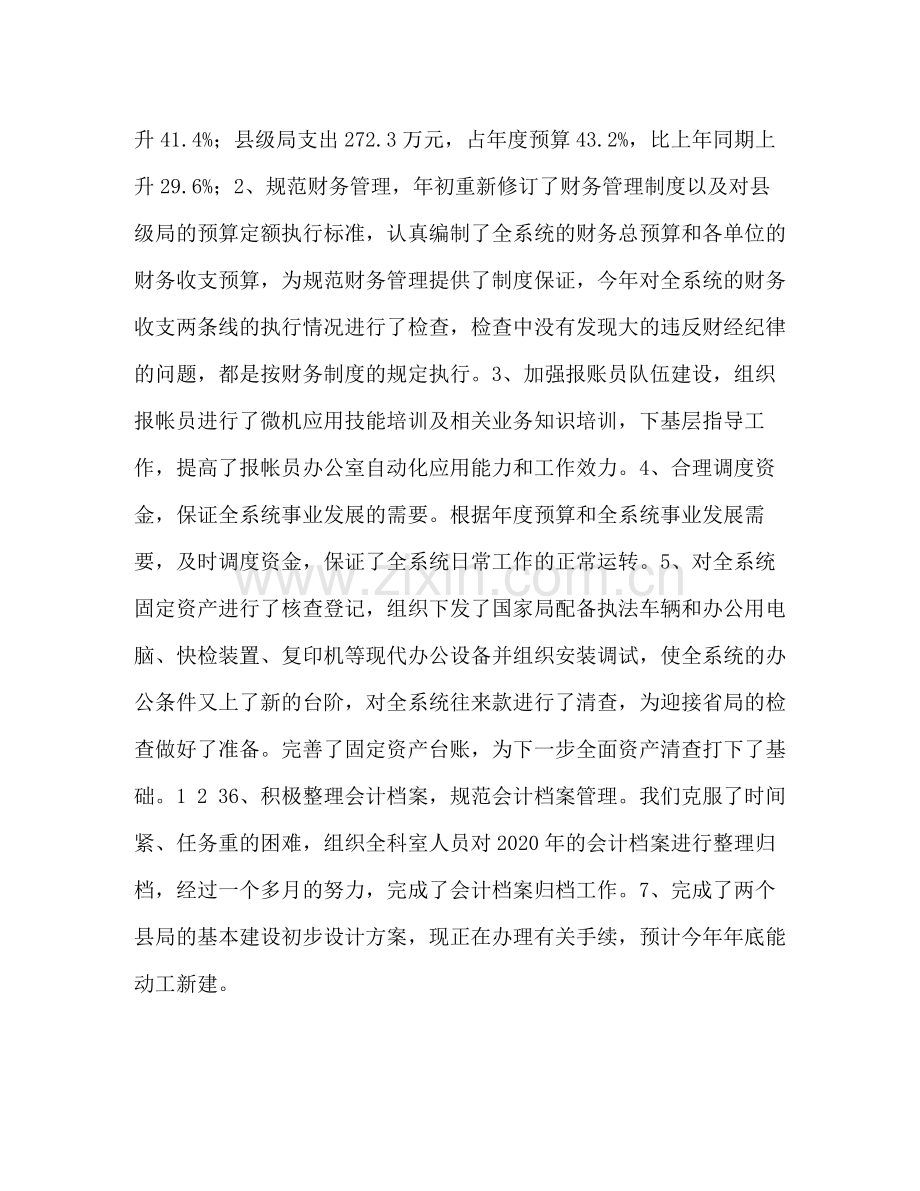 升41.4%；县级局支出272.3万元，占年度预算43.2%，比上年同期上升29.6%；2、规范财务管理，年初重新修订了财务管理制度以及对县级局的预算定额执行标准，认真编制了全系统的财务总预算和各单位的财务收支预算，为规范财务管理提供了制度保证，今年对全系统的财务收支两条线的执行情况进行了检查，检查中没有发现大的违反财经纪律的问题，都是按财务制度的规定执行。3、加强报账员队伍建设，组织报帐员进行了微机应用技能培训及相关业务知识培训，下基层指导工作，提高了报帐员办公室自动化应用能力和工作效力。4、合理调度资金，保证全系统事业发展的需要。根据年度预算和全系统事业发展需要，及时调度资金，保证了全系统日常工作的正常运转。5、对全系统固定资产进行了核查登记，组织下发了国家局配备执法车辆和办公用电脑、快检装置、复印机等现代办公设备并组织安装调试，使全系统的办公条件又上了新的台阶，对全系统往来款进行了清查，为迎接省局的检查做好了准备。完善了固定资产台账，为下一步全面资产清查打下了基础。1 2 36、积极整理会计档案，规范会计档案管理。我们克服了时间紧、任务重的困难，组织全科室人员对2020年的会计档案进行整理归档，经过一个多月的努力，完成了会计档案归档工作。7、完成了两个县局的基本建设初步设计方案，现正在办理有关手续，预计今年年底能动工新建。

www.zixin.com.cn